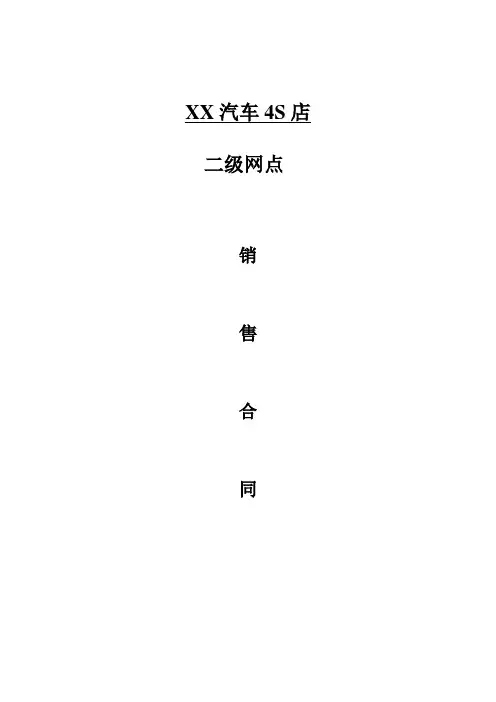 XX汽车4S店

二级网点

销

售

合

同